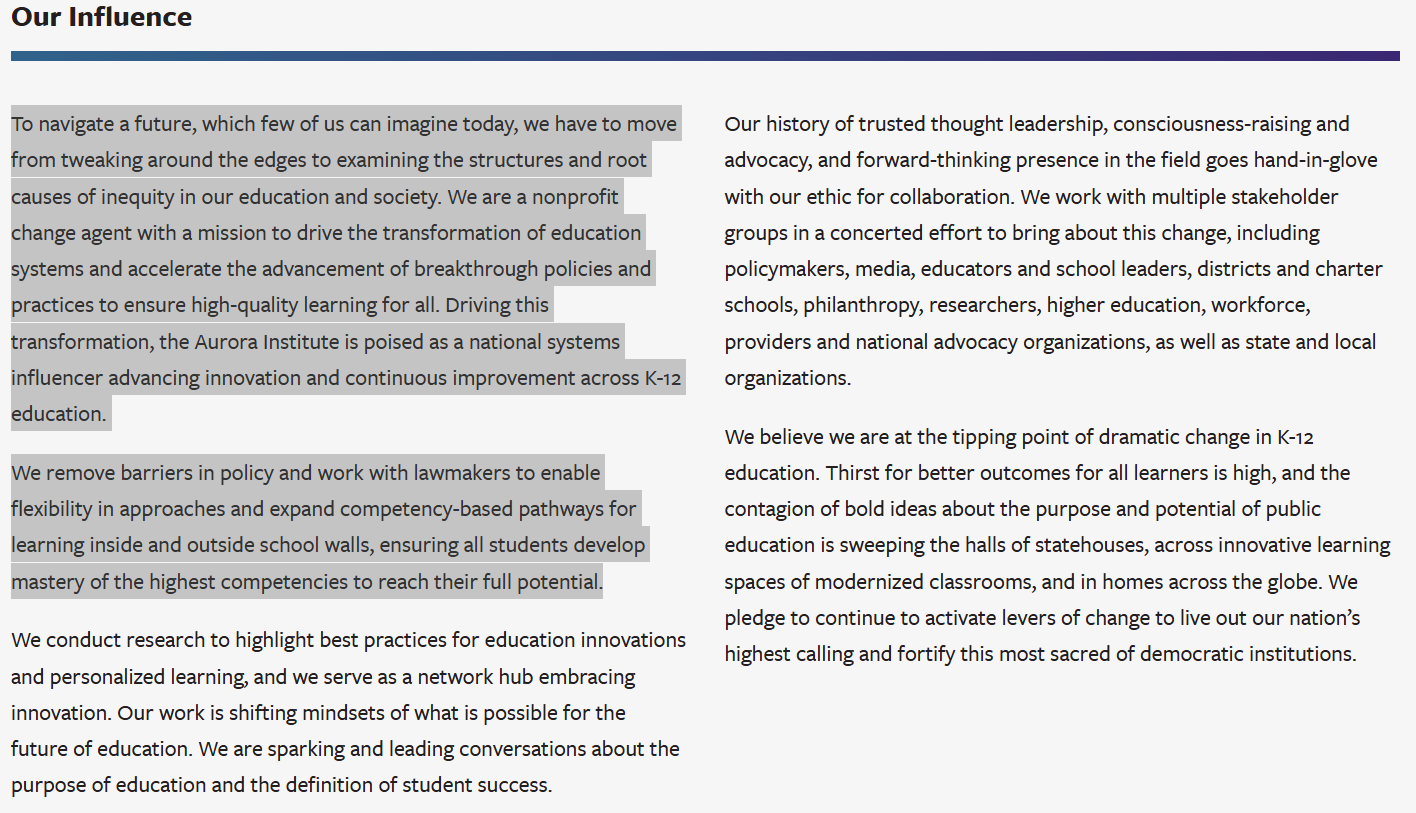 Our Influence

To navigate a future, which few of us can imagine today, we have to move from tweaking around the edges to examining the structures and root causes of inequity in our education and society. We are a nonprofit change agent with a mission to drive the transformation of education systems and accelerate the advancement of breakthrough policies and practices to ensure high-quality learning for all. Driving this transformation, the Aurora Institute is poised as a national systems influencer advancing innovation and continuous improvement across K-12 education.

We remove barriers in policy and work with lawmakers to enable flexibility in approaches and expand competency-based pathways for learning inside and outside school walls, ensuring all students develop mastery of the highest competencies to reach their full potential.

We conduct research to highlight best practices for education innovations and personalized learning, and we serve as a network hub embracing innovation. Our work is shifting mindsets of what is possible for the future of education. We are sparking and leading conversations about the purpose of education and the definition of student success.

Our history of trusted thought leadership, consciousness-raising and advocacy, and forward-thinking presence in the field goes hand-in-glove with our ethic for collaboration. We work with multiple stakeholder groups in a concerted effort to bring about this change, including policymakers, media, educators and school leaders, districts and charter schools, philanthropy, researchers, higher education, workforce, providers and national advocacy organizations, as well as state and local organizations.

We believe we are at the tipping point of dramatic change in K-12 education. Thirst for better outcomes for all learners is high, and the contagion of bold ideas about the purpose and potential of public education is sweeping the halls of statehouses, across innovative learning spaces of modernized classrooms, and in homes across the globe. We pledge to continue to activate levers of change to live out our nation's highest calling and fortify this most sacred of democratic institutions.